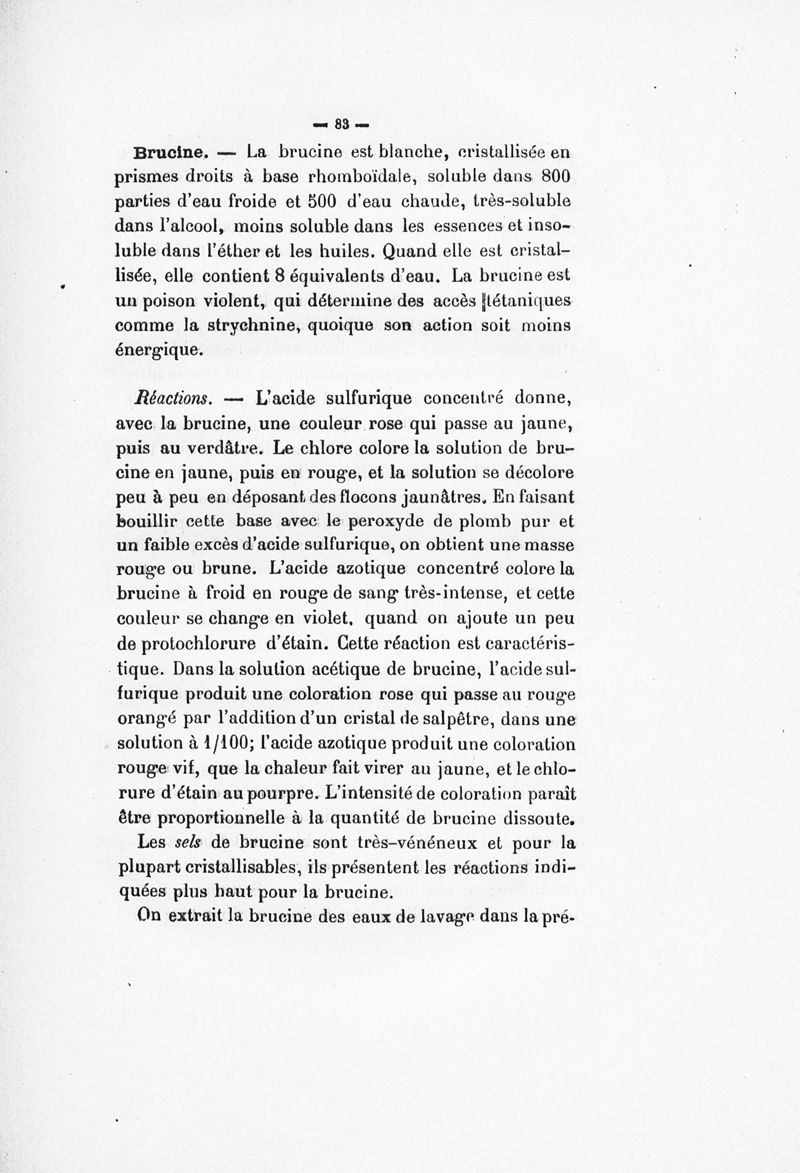 — 83 —

Brucine. — La brucine est blanche, cristallisée en prismes droits à base rhomboïdale, soluble dans 800 parties d'eau froide et 500 d'eau chaude, très-soluble dans l'alcool, moins soluble dans les essences et insoluble dans l'éther et les huiles. Quand elle est cristallisée, elle contient 8 équivalents d'eau. La brucine est un poison violent, qui détermine des accès tétaniques comme la strychnine, quoique son action soit moins énergique.

Réactions. — L'acide sulfurique concentré donne, avec la brucine, une couleur rose qui passe au jaune, puis au verdâtre. Le chlore colore la solution de brucine en jaune, puis en rouge, et la solution se décolore peu à peu en déposant des flocons jaunâtres. En faisant bouillir cette base avec le peroxyde de plomb pur et un faible excès d'acide sulfurique, on obtient une masse rouge ou brune. L'acide azotique concentré colore la brucine à froid en rouge de sang très-intense, et cette couleur se change en violet, quand on ajoute un peu de protochlorure d'étain. Cette réaction est caractéristique. Dans la solution acétique de brucine, l'acide sulfurique produit une coloration rose qui passe au rouge orangé par l'addition d'un cristal de salpêtre, dans une solution à 1/100; l'acide azotique produit une coloration rouge vif, que la chaleur fait virer au jaune, et le chlorure d'étain au pourpre. L'intensité de coloration paraît être proportionnelle à la quantité de brucine dissoute.

Les sels de brucine sont très-vénéneux et pour la plupart cristallisables, ils présentent les réactions indiquées plus haut pour la brucine.

On extrait la brucine des eaux de lavage dans la pré-